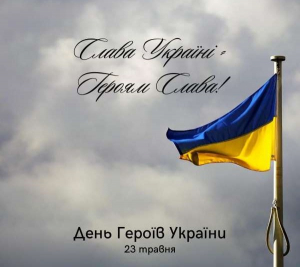 Слава Україні -
Героям Слава!

День Героїв України
23 травня